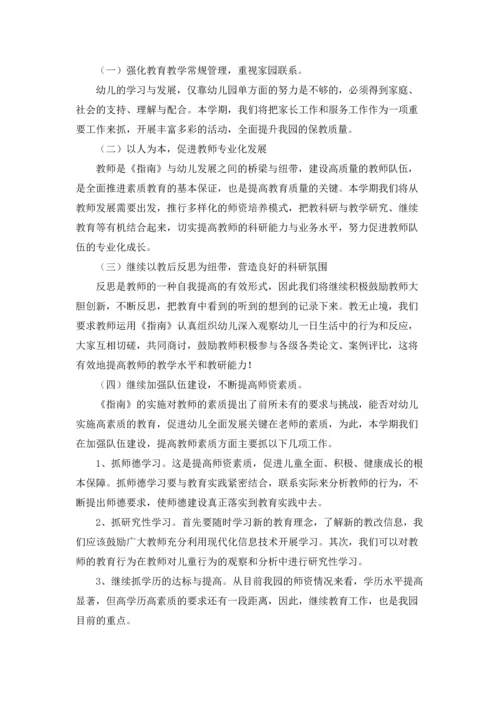 （一）强化教育教学常规管理，重视家园联系。

幼儿的学习与发展，仅靠幼儿园单方面的努力是不够的，必须得到家庭、社会的支持、理解与配合。本学期，我们将把家长工作和服务工作作为一项重要工作来抓，开展丰富多彩的活动，全面提升我园的保教质量。

（二）以人为本，促进教师专业化发展

教师是《指南》与幼儿发展之间的桥梁与纽带，建设高质量的教师队伍，是全面推进素质教育的基本保证，也是提高教育质量的关键。本学期我们将从教师发展需要出发，推行多样化的师资培养模式，把教科研与教学研究、继续教育等有机结合起来，切实提高教师的科研能力与业务水平，努力促进教师队伍的专业化成长。

（三）继续以教后反思为纽带，营造良好的科研氛围

反思是教师的一种自我提高的有效形式，因此我们将继续积极鼓励教师大胆创新，不断反思，把教育中看到的听到的想到的记录下来。教无止境，我们要求教师运用《指南》认真组织幼儿深入观察幼儿一日生活中的行为和反应，大家互相切磋，共同商讨，鼓励教师积极参与各级各类论文、案例评比，这将有效地提高教师的教学水平和教研能力！

（四）继续加强队伍建设，不断提高师资素质。

《指南》的实施对教师的素质提出了前所未有的要求与挑战，能否对幼儿实施高素质的教育，促进幼儿全面发展关键在老师的素质，为此，本学期我们在加强队伍建设，提高教师素质方面主要抓以下几项工作。

1、抓师德学习。这是提高师资素质，促进儿童全面、积极、健康成长的根本保障。抓师德学习要与教育实践紧密结合，联系实际来分析教师的行为，不断提出师德要求，使师德建设真正落实到教育实践中去。

2、抓研究性学习。首先要随时学习新的教育理念，了解新的教改信息，我们应该鼓励广大教师充分利用现代化信息技术开展学习。其次，我们可以对教师的教育行为在教师对儿童行为的观察和分析中进行研究性学习。

3、继续抓学历的达标与提高。从目前我园的师资情况来看，学历水平提高显著，但高学历高素质的要求还有一段距离，因此，继续教育工作，也是我园目前的重点。